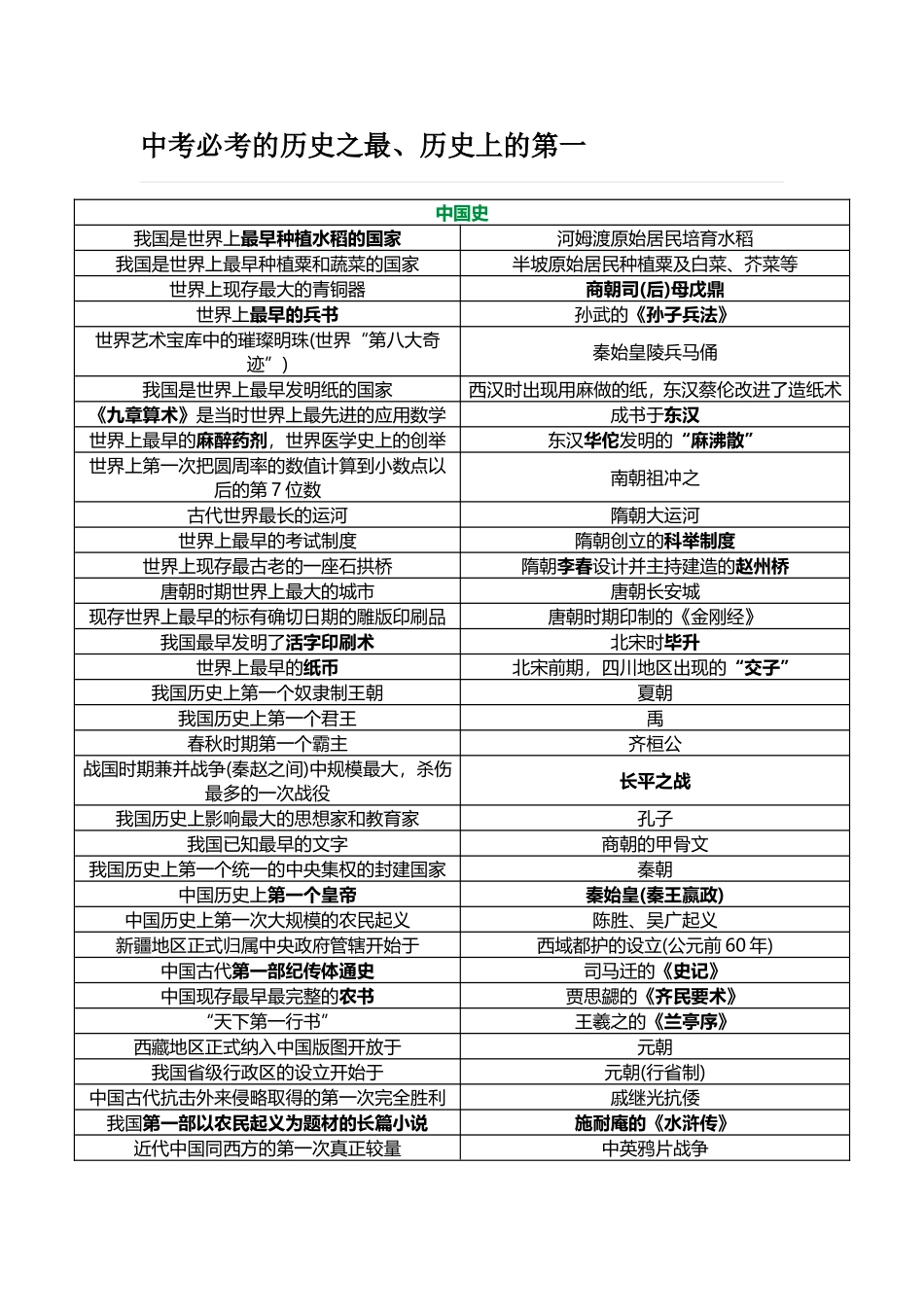 中考必考的历史之最、历史上的第一

| 中国史 | |
|---|---|
| 我国是世界上最早种植水稻的国家 | 河姆渡原始居民培育水稻 |
| 我国是世界上最早种植粟和蔬菜的国家 | 半坡原始居民种植粟及白菜、芥菜等 |
| 世界上现存最大的青铜器 | 商朝司(后)母戊鼎 |
| 世界上最早的兵书 | 孙武的《孙子兵法》 |
| 世界艺术宝库中的璀璨明珠(世界“第八大奇迹”) | 秦始皇陵兵马俑 |
| 我国是世界上最早发明纸的国家 | 西汉时出现用麻做的纸，东汉蔡伦改进了造纸术 |
| 《九章算术》是当时世界上最先进的应用数学 | 成书于东汉 |
| 世界上最早的麻醉药剂，世界医学史上的创举 | 东汉华佗发明的“麻沸散” |
| 世界上第一次把圆周率的数值计算到小数点以后的第 7 位数 | 南朝祖冲之 |
| 古代世界最长的运河 | 隋朝大运河 |
| 世界上最早的考试制度 | 隋朝创立的科举制度 |
| 世界上现存最古老的一座石拱桥 | 隋朝李春设计并主持建造的赵州桥 |
| 唐朝时期世界上最大的城市 | 唐朝长安城 |
| 现存世界上最早的标有确切日期的雕版印刷品 | 唐朝时期印制的《金刚经》 |
| 我国最早发明了活字印刷术 | 北宋时毕升 |
| 世界上最早的纸币 | 北宋前期，四川地区出现的“交子” |
| 我国历史上第一个奴隶制王朝 | 夏朝 |
| 我国历史上第一个君王 | 禹 |
| 春秋时期第一个霸主 | 齐桓公 |
| 战国时期兼并战争(秦赵之间)中规模最大，杀伤最多的一次战役 | 长平之战 |
| 我国历史上影响最大的思想家和教育家 | 孔子 |
| 我国已知最早的文字 | 商朝的甲骨文 |
| 我国历史上第一个统一的中央集权的封建国家 | 秦朝 |
| 中国历史上第一个皇帝 | 秦始皇(秦王嬴政) |
| 中国历史上第一次大规模的农民起义 | 陈胜、吴广起义 |
| 新疆地区正式归属中央政府管辖开始于 | 西域都护的设立(公元前 60 年) |
| 中国古代第一部纪传体通史 | 司马迁的《史记》 |
| 中国现存最早最完整的农书 | 贾思勰的《齐民要术》 |
| “天下第一行书” | 王羲之的《兰亭序》 |
| 西藏地区正式纳入中国版图开放于 | 元朝 |
| 我国省级行政区的设立开始于 | 元朝(行省制) |
| 中国古代抗击外来侵略取得的第一次完全胜利 | 戚继光抗倭 |
| 我国第一部以农民起义为题材的长篇小说 | 施耐庵的《水浒传》 |
| 近代中国同西方的第一次真正较量 | 中英鸦片战争 |